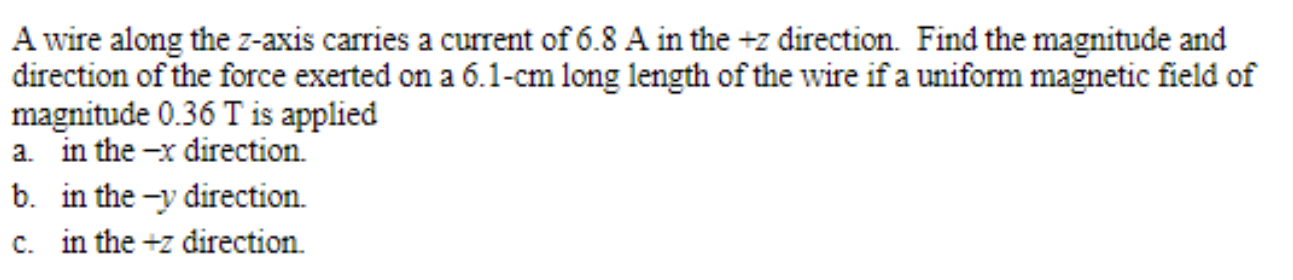 A wire along the $z$-axis carries a current of 6.8 A in the $+z$ direction. Find the magnitude and direction of the force exerted on a 6.1-cm long length of the wire if a uniform magnetic field of magnitude 0.36 T is applied

a. in the $-x$ direction.

b. in the $-y$ direction.

c. in the $+z$ direction.